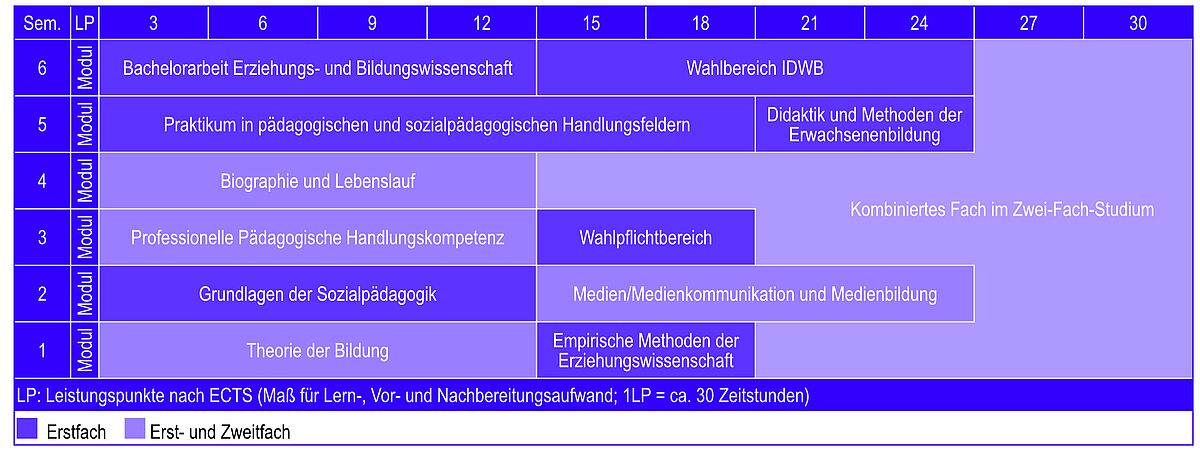 | Sem. | LP | 3 | 6 | 9 | 12 | 15 | 18 | 21 | 24 | 27 | 30 |
|---|---|---|---|---|---|---|---|---|---|---|---|
| 6 | Modul | Bachelorarbeit Erziehungs- und Bildungswissenschaft | | | | Wahlbereich IDWB | | | | Kombiniertes Fach im Zwei-Fach-Studium | |
| 5 | Modul | Praktikum in pädagogischen und sozialpädagogischen Handlungsfeldern | | | | | | Didaktik und Methoden der Erwachsenenbildung | | | |
| 4 | Modul | Biographie und Lebenslauf | | | | | | | | | |
| 3 | Modul | Professionelle Pädagogische Handlungskompetenz | | | | Wahlpflichtbereich | | | | | |
| 2 | Modul | Grundlagen der Sozialpädagogik | | | | Medien/Medienkommunikation und Medienbildung | | | | | |
| 1 | Modul | Theorie der Bildung | | | | Empirische Methoden der Erziehungswissenschaft | | | | | |

LP: Leistungspunkte nach ECTS (Maß für Lern-, Vor- und Nachbereitungsaufwand; 1LP = ca. 30 Zeitstunden)

Erstfach
Erst- und Zweitfach